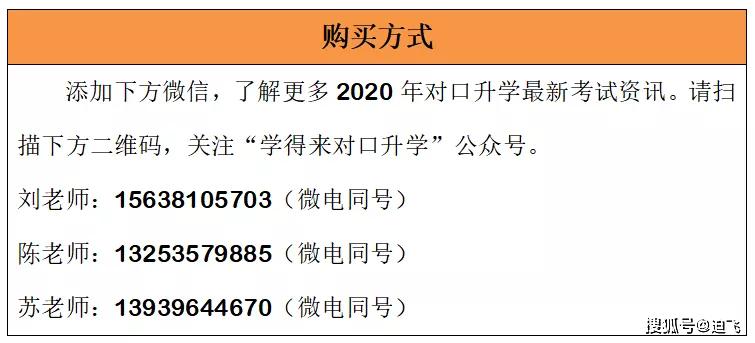 购买方式

添加下方微信，了解更多 2020 年对口升学最新考试资讯。请扫描下方二维码，关注“学得来对口升学”公众号。

刘老师：15638105703（微电同号）

陈老师：13253579885（微电同号）

苏老师：13939644670（微电同号）

搜狐号@迪飞